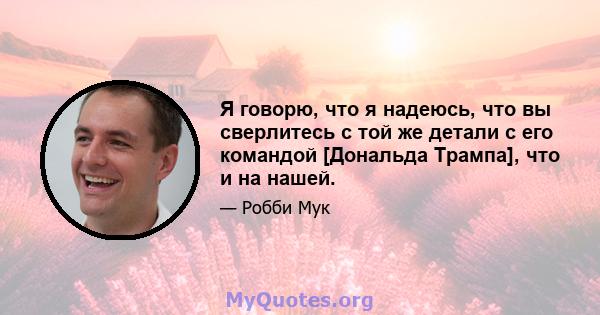 Я говорю, что я надеюсь, что вы сверлитесь с той же детали с его командой [Дональда Трампа], что и на нашей.

— Робби Мук

MyQuotes.org